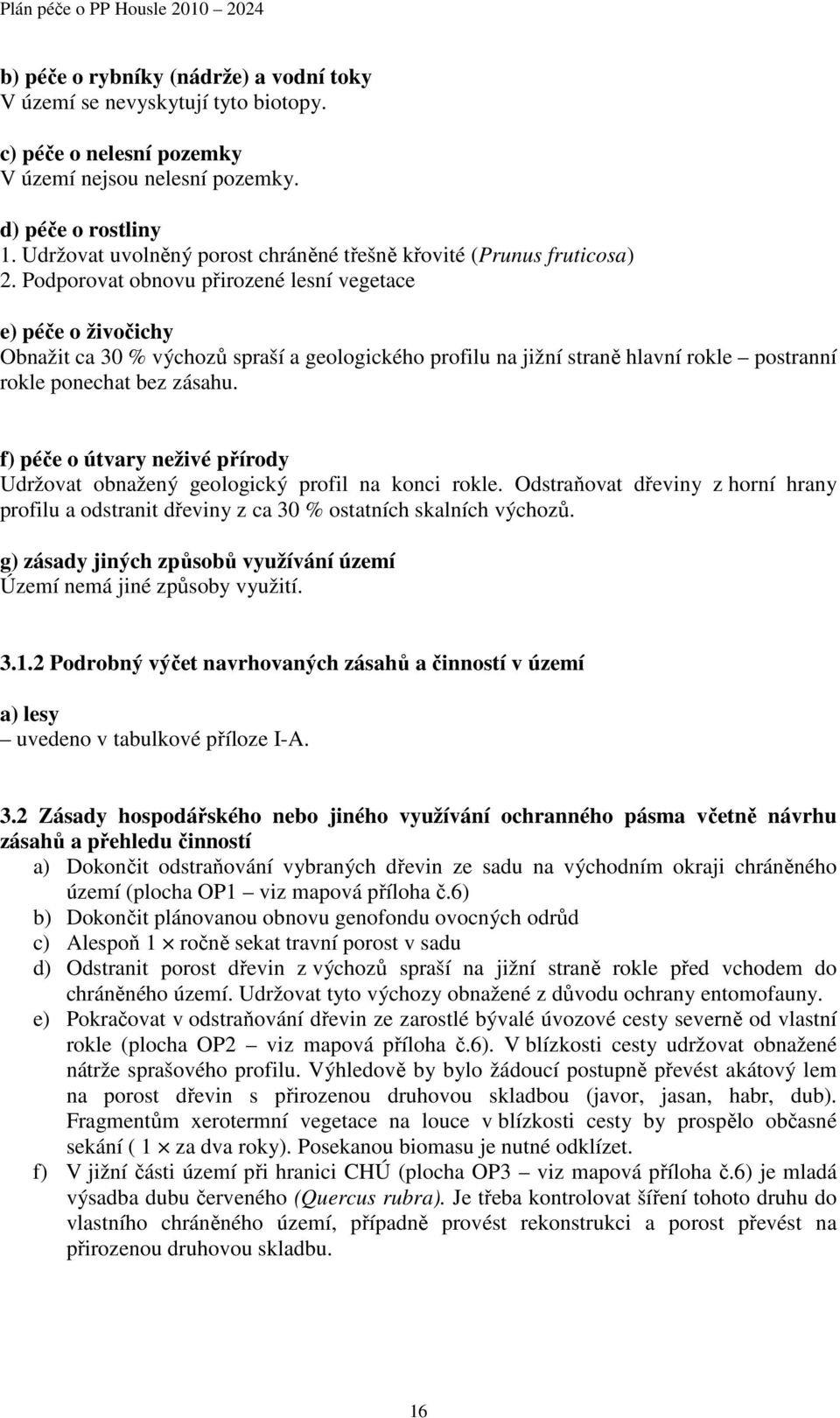 Plán péče o PP Housle 2010 – 2024

b) péče o rybníky (nádrže) a vodní toky
V území se nevyskytují tyto biotopy.

c) péče o nelesní pozemky
V území nejsou nelesní pozemky.

d) péče o rostliny
1. Udržovat uvolněný porost chráněné třešně křovité (Prunus fruticosa)
2. Podporovat obnovu přirozené lesní vegetace

e) péče o živočichy
Obnažit ca 30 % výchozů spraší a geologického profilu na jižní straně hlavní rokle – postranní rokle ponechat bez zásahu.

f) péče o útvary neživé přírody
Udržovat obnažený geologický profil na konci rokle. Odstraňovat dřeviny z horní hrany profilu a odstranit dřeviny z ca 30 % ostatních skalních výchozů.

g) zásady jiných způsobů využívání území
Území nemá jiné způsoby využití.

3.1.2 Podrobný výčet navrhovaných zásahů a činností v území

a) lesy
– uvedeno v tabulkové příloze I-A.

3.2 Zásady hospodářského nebo jiného využívání ochranného pásma včetně návrhu zásahů a přehledu činností
a) Dokončit odstraňování vybraných dřevin ze sadu na východním okraji chráněného území (plocha OP1 – viz mapová příloha č.6)
b) Dokončit plánovanou obnovu genofondu ovocných odrůd
c) Alespoň 1 × ročně sekat travní porost v sadu
d) Odstranit porost dřevin z výchozů spraší na jižní straně rokle před vchodem do chráněného území. Udržovat tyto výchozy obnažené z důvodu ochrany entomofauny.
e) Pokračovat v odstraňování dřevin ze zarostlé bývalé úvozové cesty severně od vlastní rokle (plocha OP2 – viz mapová příloha č.6). V blízkosti cesty udržovat obnažené nátrže sprašového profilu. Výhledově by bylo žádoucí postupně převést akátový lem na porost dřevin s přirozenou druhovou skladbou (javor, jasan, habr, dub). Fragmentům xerotermní vegetace na louce v blízkosti cesty by prospělo občasné sekání ( 1 × za dva roky). Posekanou biomasu je nutné odklízet.
f) V jižní části území při hranici CHÚ (plocha OP3 – viz mapová příloha č.6) je mladá výsadba dubu červeného (Quercus rubra). Je třeba kontrolovat šíření tohoto druhu do vlastního chráněného území, případně provést rekonstrukci a porost převést na přirozenou druhovou skladbu.

16